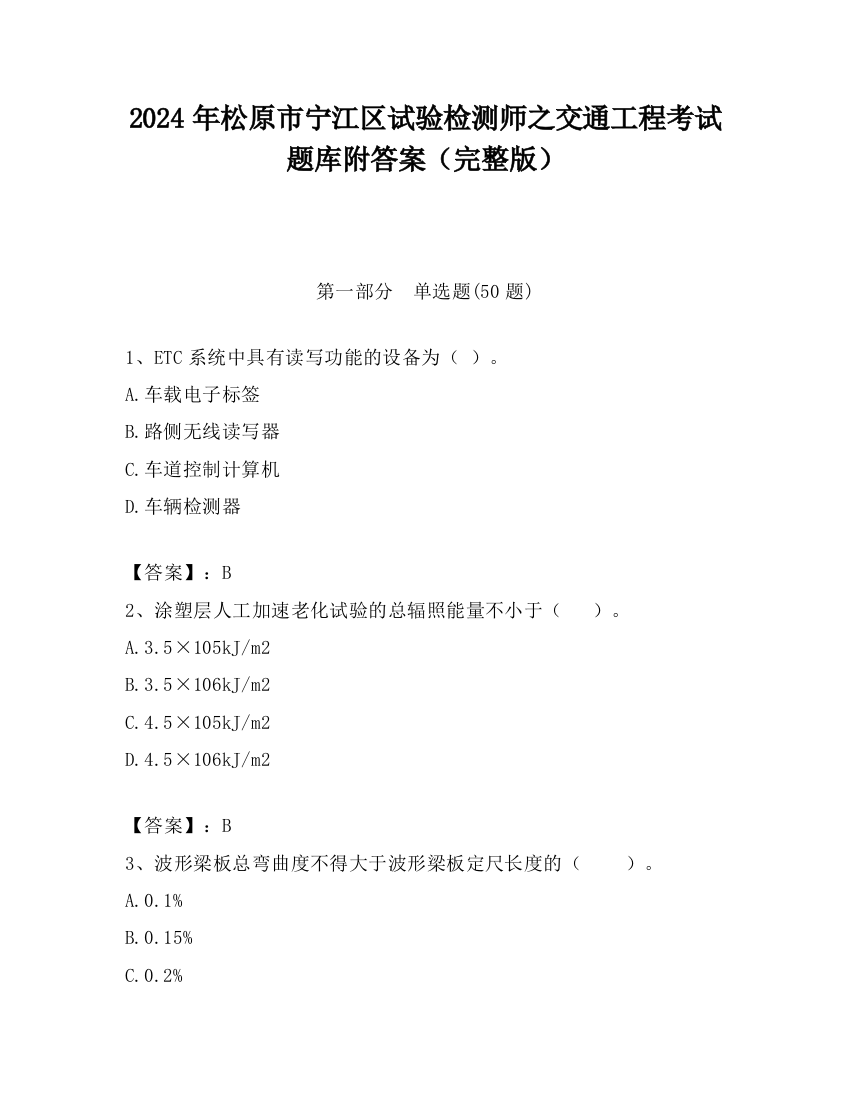 2024 年松原市宁江区试验检测师之交通工程考试题库附答案（完整版）

第一部分　单选题(50 题)

1、ETC 系统中具有读写功能的设备为（ ）。

A.车载电子标签

B.路侧无线读写器

C.车道控制计算机

D.车辆检测器

【答案】：B

2、涂塑层人工加速老化试验的总辐照能量不小于（　　）。

A.3.5×105kJ/m2

B.3.5×106kJ/m2

C.4.5×105kJ/m2

D.4.5×106kJ/m2

【答案】：B

3、波形梁板总弯曲度不得大于波形梁板定尺长度的（　　）。

A.0.1%

B.0.15%

C.0.2%